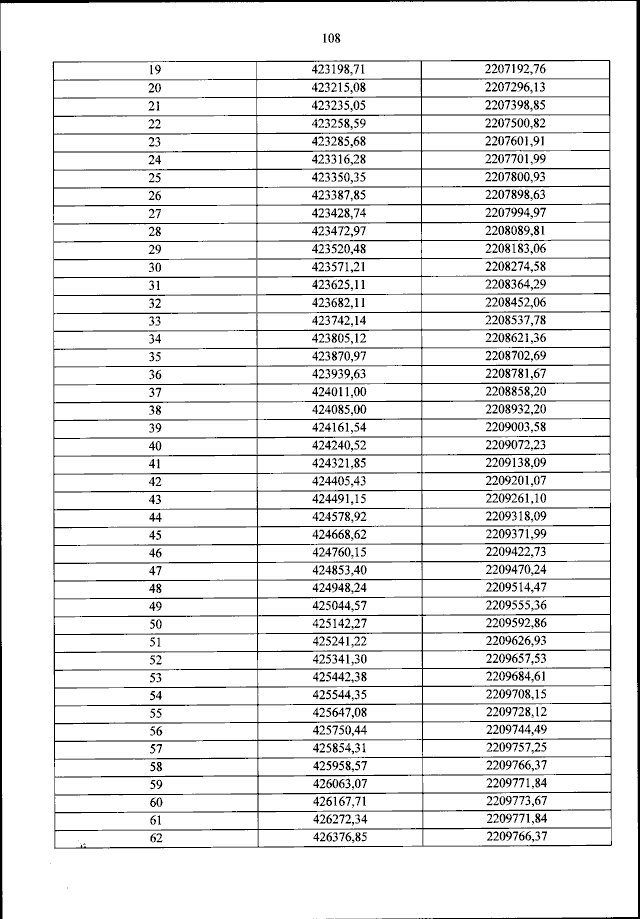 108

| 19 | 423198,71 | 2207192,76 |
|---|---|---|
| 20 | 423215,08 | 2207296,13 |
| 21 | 423235,05 | 2207398,85 |
| 22 | 423258,59 | 2207500,82 |
| 23 | 423285,68 | 2207601,91 |
| 24 | 423316,28 | 2207701,99 |
| 25 | 423350,35 | 2207800,93 |
| 26 | 423387,85 | 2207898,63 |
| 27 | 423428,74 | 2207994,97 |
| 28 | 423472,97 | 2208089,81 |
| 29 | 423520,48 | 2208183,06 |
| 30 | 423571,21 | 2208274,58 |
| 31 | 423625,11 | 2208364,29 |
| 32 | 423682,11 | 2208452,06 |
| 33 | 423742,14 | 2208537,78 |
| 34 | 423805,12 | 2208621,36 |
| 35 | 423870,97 | 2208702,69 |
| 36 | 423939,63 | 2208781,67 |
| 37 | 424011,00 | 2208858,20 |
| 38 | 424085,00 | 2208932,20 |
| 39 | 424161,54 | 2209003,58 |
| 40 | 424240,52 | 2209072,23 |
| 41 | 424321,85 | 2209138,09 |
| 42 | 424405,43 | 2209201,07 |
| 43 | 424491,15 | 2209261,10 |
| 44 | 424578,92 | 2209318,09 |
| 45 | 424668,62 | 2209371,99 |
| 46 | 424760,15 | 2209422,73 |
| 47 | 424853,40 | 2209470,24 |
| 48 | 424948,24 | 2209514,47 |
| 49 | 425044,57 | 2209555,36 |
| 50 | 425142,27 | 2209592,86 |
| 51 | 425241,22 | 2209626,93 |
| 52 | 425341,30 | 2209657,53 |
| 53 | 425442,38 | 2209684,61 |
| 54 | 425544,35 | 2209708,15 |
| 55 | 425647,08 | 2209728,12 |
| 56 | 425750,44 | 2209744,49 |
| 57 | 425854,31 | 2209757,25 |
| 58 | 425958,57 | 2209766,37 |
| 59 | 426063,07 | 2209771,84 |
| 60 | 426167,71 | 2209773,67 |
| 61 | 426272,34 | 2209771,84 |
| 62 | 426376,85 | 2209766,37 |